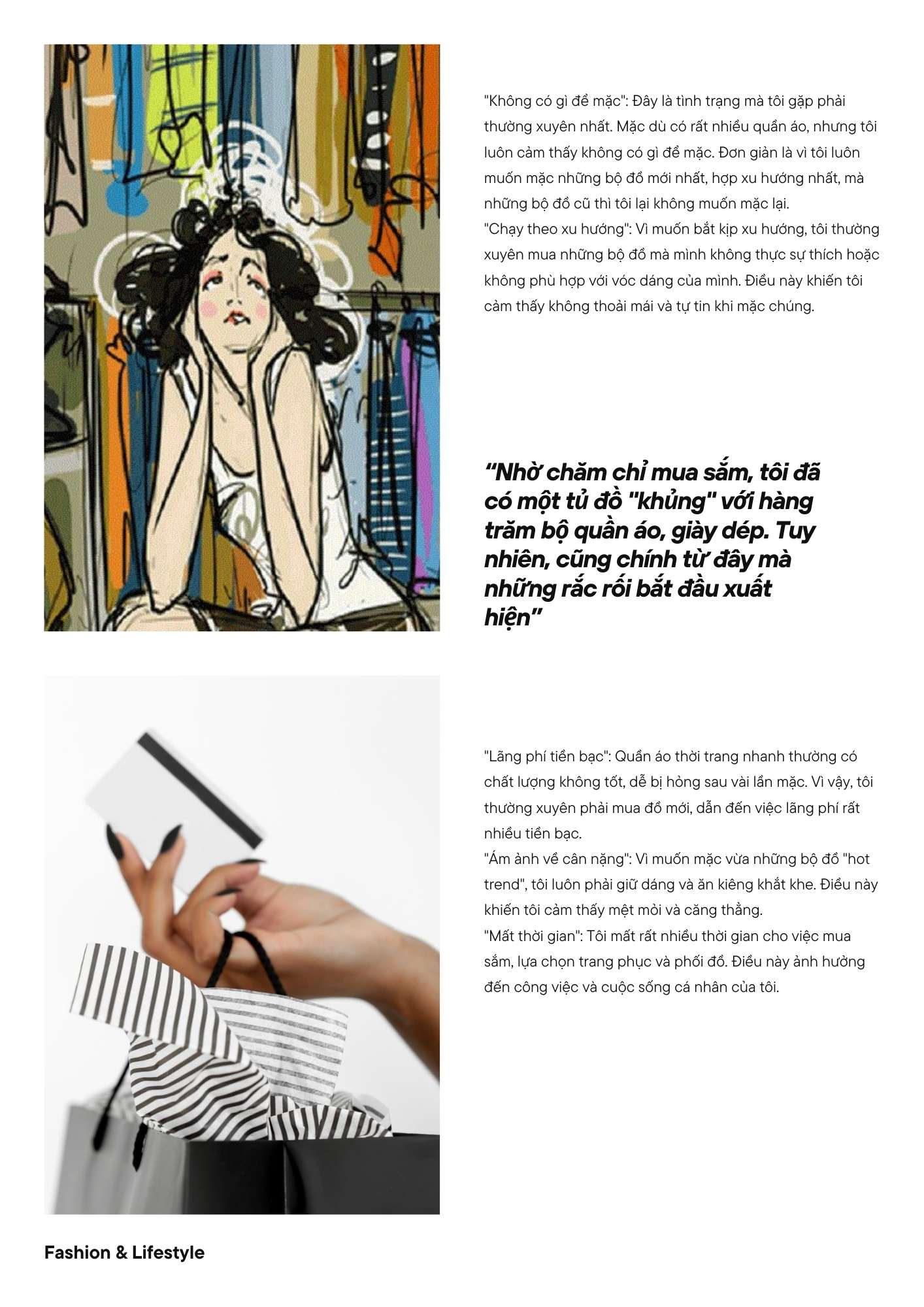 "Không có gì để mặc": Đây là tình trạng mà tôi gặp phải thường xuyên nhất. Mặc dù có rất nhiều quần áo, nhưng tôi luôn cảm thấy không có gì để mặc. Đơn giản là vì tôi luôn muốn mặc những bộ đồ mới nhất, hợp xu hướng nhất, mà những bộ đồ cũ thì tôi lại không muốn mặc lại.

"Chạy theo xu hướng": Vì muốn bắt kịp xu hướng, tôi thường xuyên mua những bộ đồ mà mình không thực sự thích hoặc không phù hợp với vóc dáng của mình. Điều này khiến tôi cảm thấy không thoải mái và tự tin khi mặc chúng.

"Nhờ chăm chỉ mua sắm, tôi đã có một tủ đồ "khủng" với hàng trăm bộ quần áo, giày dép. Tuy nhiên, cũng chính từ đây mà những rắc rối bắt đầu xuất hiện"

"Lãng phí tiền bạc": Quần áo thời trang nhanh thường có chất lượng không tốt, dễ bị hỏng sau vài lần mặc. Vì vậy, tôi thường xuyên phải mua đồ mới, dẫn đến việc lãng phí rất nhiều tiền bạc.

"Ám ảnh về cân nặng": Vì muốn mặc vừa những bộ đồ "hot trend", tôi luôn phải giữ dáng và ăn kiêng khắt khe. Điều này khiến tôi cảm thấy mệt mỏi và căng thẳng.

"Mất thời gian": Tôi mất rất nhiều thời gian cho việc mua sắm, lựa chọn trang phục và phối đồ. Điều này ảnh hưởng đến công việc và cuộc sống cá nhân của tôi.

Fashion & Lifestyle